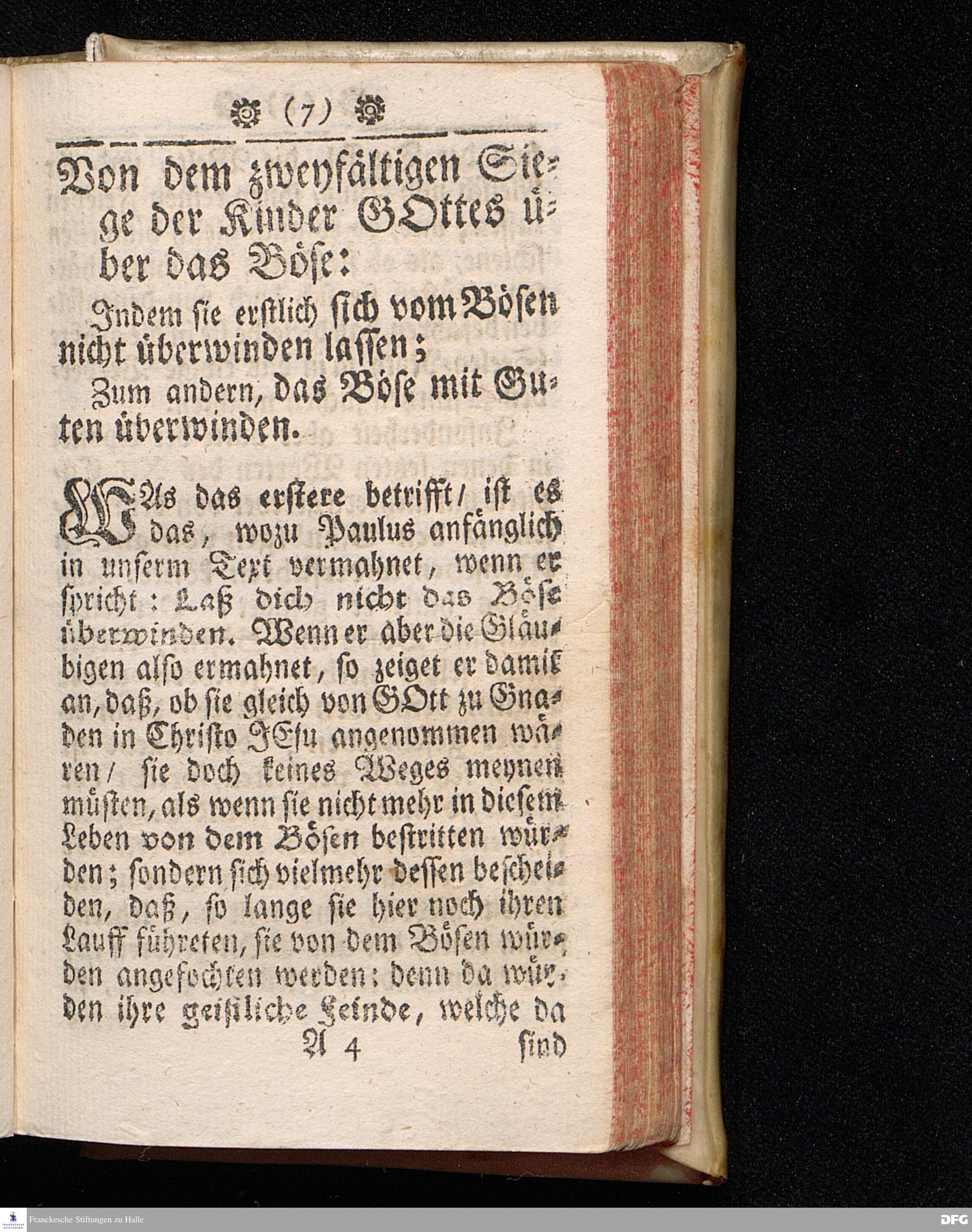 (7)

Von dem zweyfältigen Siege der Kinder GOttes über das Böse:

Indem sie erstlich sich vom Bösen nicht überwinden lassen;

Zum andern, das Böse mit Guten überwinden.

WAs das erstere betrifft/ ist es das, wozu Paulus anfänglich in unserm Text vermahnet, wenn er spricht: Laß dich nicht das Böse überwinden. Wenn er aber die Gläubigen also ermahnet, so zeiget er damit an, daß, ob sie gleich von GOtt zu Gnaden in Christo JEsu angenommen wären/ sie doch keines Weges meynen müsten, als wenn sie nicht mehr in diesem Leben von dem Bösen bestritten würden; sondern sich vielmehr dessen bescheiden, daß, so lange sie hier noch ihren Lauff führeten, sie von dem Bösen würden angefochten werden: denn da würden ihre geistliche Feinde, welche da

A 4 sind

Franckesche Stiftungen zu Halle

DFG